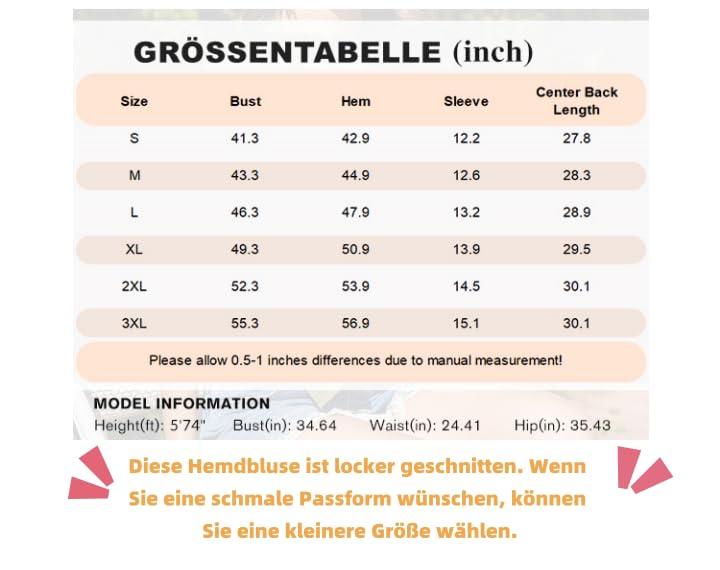 GRÖSSENTABELLE (inch)

| Size | Bust | Hem | Sleeve | Center Back Length |
|---|---|---|---|---|
| S | 41.3 | 42.9 | 12.2 | 27.8 |
| M | 43.3 | 44.9 | 12.6 | 28.3 |
| L | 46.3 | 47.9 | 13.2 | 28.9 |
| XL | 49.3 | 50.9 | 13.9 | 29.5 |
| 2XL | 52.3 | 53.9 | 14.5 | 30.1 |
| 3XL | 55.3 | 56.9 | 15.1 | 30.1 |

Please allow 0.5-1 inches differences due to manual measurement!

MODEL INFORMATION
Height(ft): 5'74" Bust(in): 34.64 Waist(in): 24.41 Hip(in): 35.43

Diese Hemdbluse ist locker geschnitten. Wenn Sie eine schmale Passform wünschen, können Sie eine kleinere Größe wählen.